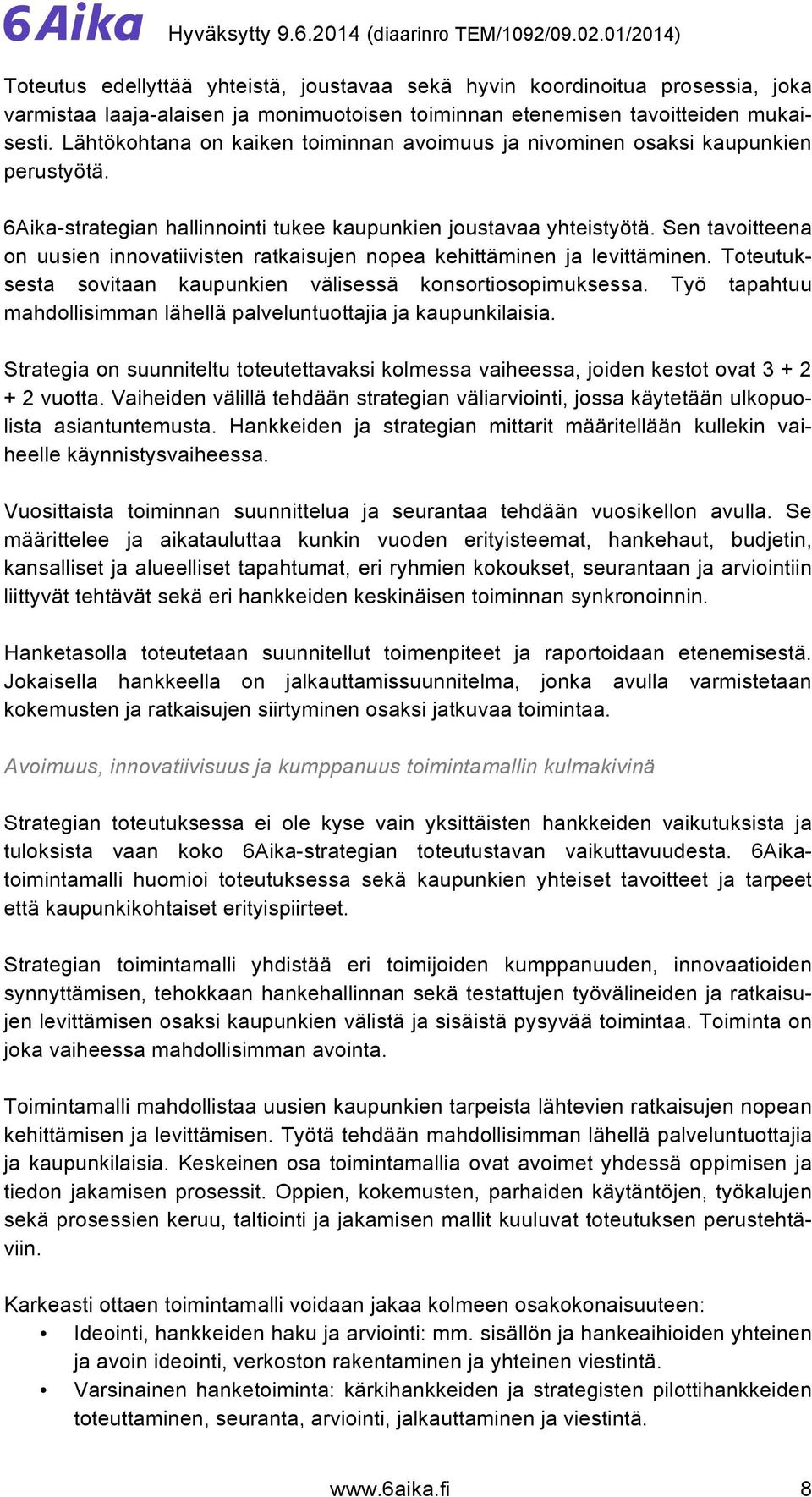 6Aika Hyväksytty 9.6.2014 (diaarinro TEM/1092/09.02.01/2014)

Toteutus edellyttää yhteistä, joustavaa sekä hyvin koordinoitua prosessia, joka varmistaa laaja-alaisen ja monimuotoisen toiminnan etenemisen tavoitteiden mukaisesti. Lähtökohtana on kaiken toiminnan avoimuus ja nivominen osaksi kaupunkien perustyötä.

6Aika-strategian hallinnointi tukee kaupunkien joustavaa yhteistyötä. Sen tavoitteena on uusien innovatiivisten ratkaisujen nopea kehittäminen ja levittäminen. Toteutuksesta sovitaan kaupunkien välisessä konsortiosopimuksessa. Työ tapahtuu mahdollisimman lähellä palveluntuottajia ja kaupunkilaisia.

Strategia on suunniteltu toteutettavaksi kolmessa vaiheessa, joiden kestot ovat 3 + 2 + 2 vuotta. Vaiheiden välillä tehdään strategian väliarviointi, jossa käytetään ulkopuolista asiantuntemusta. Hankkeiden ja strategian mittarit määritellään kullekin vaiheelle käynnistysvaiheessa.

Vuosittaista toiminnan suunnittelua ja seurantaa tehdään vuosikellon avulla. Se määrittelee ja aikatauluttaa kunkin vuoden erityisteemat, hankehaut, budjetin, kansalliset ja alueelliset tapahtumat, eri ryhmien kokoukset, seurantaan ja arviointiin liittyvät tehtävät sekä eri hankkeiden keskinäisen toiminnan synkronoinnin.

Hanketasolla toteutetaan suunnitellut toimenpiteet ja raportoidaan etenemisestä. Jokaisella hankkeella on jalkauttamissuunnitelma, jonka avulla varmistetaan kokemusten ja ratkaisujen siirtyminen osaksi jatkuvaa toimintaa.

Avoimuus, innovatiivisuus ja kumppanuus toimintamallin kulmakivinä

Strategian toteutuksessa ei ole kyse vain yksittäisten hankkeiden vaikutuksista ja tuloksista vaan koko 6Aika-strategian toteutustavan vaikuttavuudesta. 6Aika-toimintamalli huomioi toteutuksessa sekä kaupunkien yhteiset tavoitteet ja tarpeet että kaupunkikohtaiset erityispiirteet.

Strategian toimintamalli yhdistää eri toimijoiden kumppanuuden, innovaatioiden synnyttämisen, tehokkaan hankehallinnan sekä testattujen työvälineiden ja ratkaisujen levittämisen osaksi kaupunkien välistä ja sisäistä pysyvää toimintaa. Toiminta on joka vaiheessa mahdollisimman avointa.

Toimintamalli mahdollistaa uusien kaupunkien tarpeista lähtevien ratkaisujen nopean kehittämisen ja levittämisen. Työtä tehdään mahdollisimman lähellä palveluntuottajia ja kaupunkilaisia. Keskeinen osa toimintamallia ovat avoimet yhdessä oppimisen ja tiedon jakamisen prosessit. Oppien, kokemusten, parhaiden käytäntöjen, työkalujen sekä prosessien keruu, taltiointi ja jakamisen mallit kuuluvat toteutuksen perustehtäviin.

Karkeasti ottaen toimintamalli voidaan jakaa kolmeen osakokonaisuuteen:
• Ideointi, hankkeiden haku ja arviointi: mm. sisällön ja hankeaihioiden yhteinen ja avoin ideointi, verkoston rakentaminen ja yhteinen viestintä.
• Varsinainen hanketoiminta: kärkihankkeiden ja strategisten pilottihankkeiden toteuttaminen, seuranta, arviointi, jalkauttaminen ja viestintä.

www.6aika.fi 8